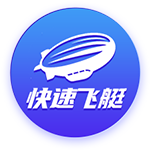 快速飞艇